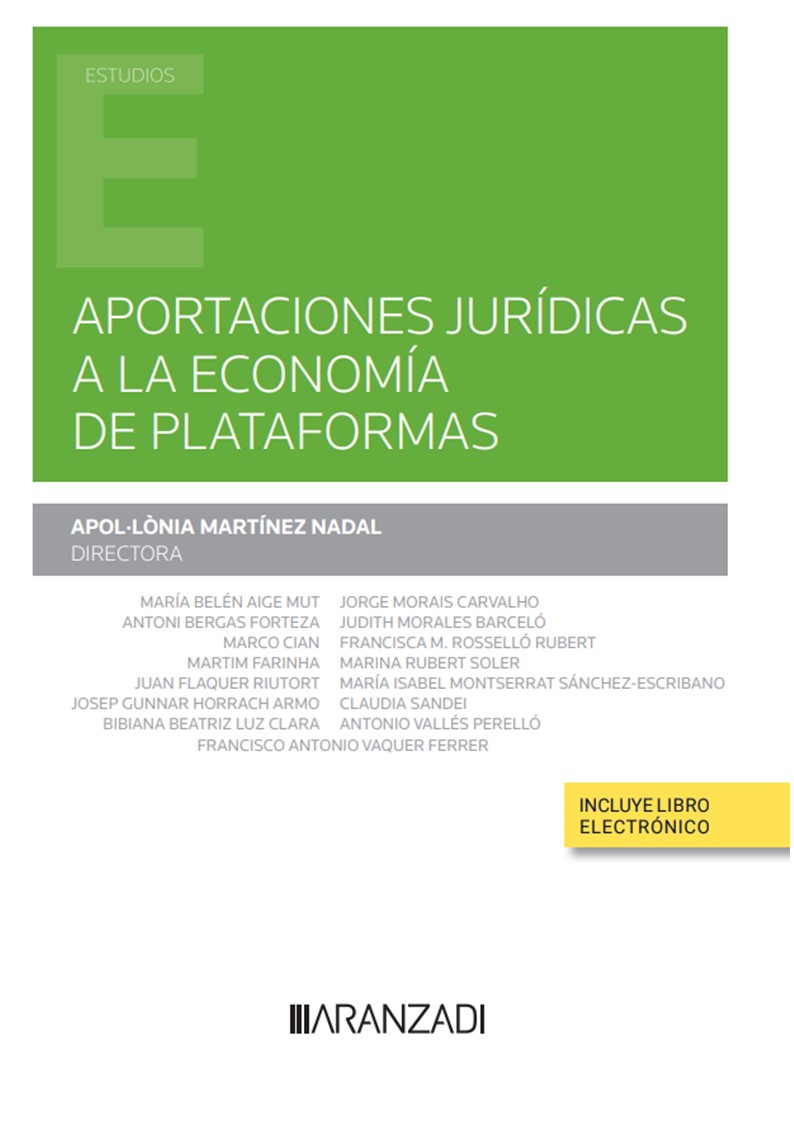 ESTUDIOS

APORTACIONES JURÍDICAS A LA ECONOMÍA DE PLATAFORMAS

APOL·LÒNIA MARTÍNEZ NADAL
DIRECTORA

MARÍA BELÉN AIGE MUT
ANTONI BERGAS FORTEZA
MARCO CIAN
MARTIM FARINHA
JUAN FLAQUER RIUTORT
JOSEP GUNNAR HORRACH ARMO
BIBIANA BEATRIZ LUZ CLARA

JORGE MORAIS CARVALHO
JUDITH MORALES BARCELÓ
FRANCISCA M. ROSSELLÓ RUBERT
MARINA RUBERT SOLER
MARÍA ISABEL MONTSERRAT SÁNCHEZ-ESCRIBANO
CLAUDIA SANDEI
ANTONIO VALLÉS PERELLÓ

FRANCISCO ANTONIO VAQUER FERRER

INCLUYE LIBRO ELECTRÓNICO

ARANZADI